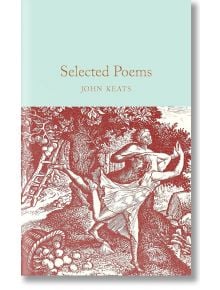 Selected Poems

JOHN KEATS